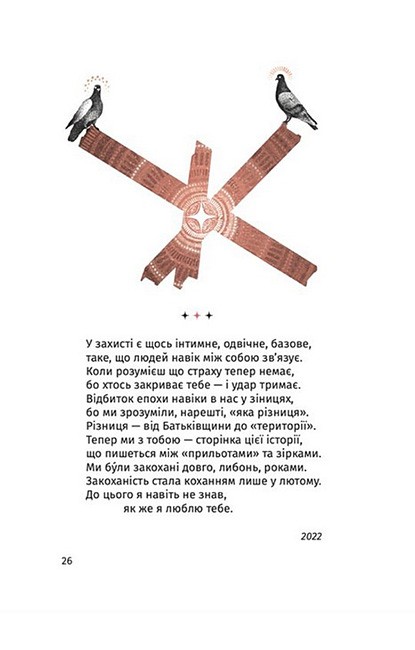 ✦ ✦ ✦

У захисті є щось інтимне, одвічне, базове,
таке, що людей навік між собою зв'язує.
Коли розумієш що страху тепер немає,
бо хтось закриває тебе — і удар тримає.
Відбиток епохи навіки в нас у зіницях,
бо ми зрозуміли, нарешті, «яка різниця».
Різниця — від Батьківщини до «території».
Тепер ми з тобою — сторінка цієї історії,
що пишеться між «прильотами» та зірками.
Ми бу́ли закохані довго, либонь, роками.
Закоханість стала коханням лише у лютому.
До цього я навіть не знав,
як же я люблю тебе.

2022

26